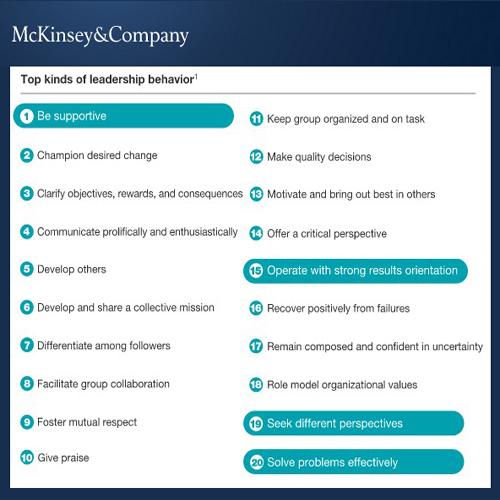 McKinsey&Company

Top kinds of leadership behavior$^1$

1 Be supportive

2 Champion desired change

3 Clarify objectives, rewards, and consequences

4 Communicate prolifically and enthusiastically

5 Develop others

6 Develop and share a collective mission

7 Differentiate among followers

8 Facilitate group collaboration

9 Foster mutual respect

10 Give praise

11 Keep group organized and on task

12 Make quality decisions

13 Motivate and bring out best in others

14 Offer a critical perspective

15 Operate with strong results orientation

16 Recover positively from failures

17 Remain composed and confident in uncertainty

18 Role model organizational values

19 Seek different perspectives

20 Solve problems effectively